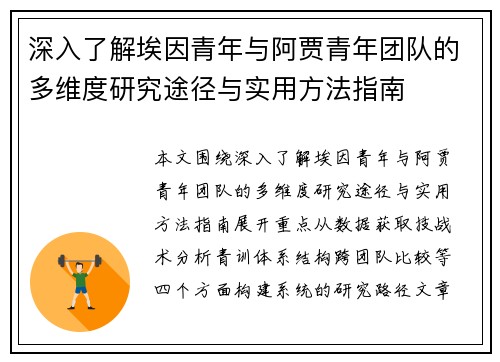 深入了解埃因青年与阿贾青年团队的多维度研究途径与实用方法指南

本文围绕深入了解埃因青年与阿贾青年团队的多维度研究途径与实用方法指南展开重点从数据获取技战术分析青训体系结构跨团队比较等四个方面构建系统的研究路径文章